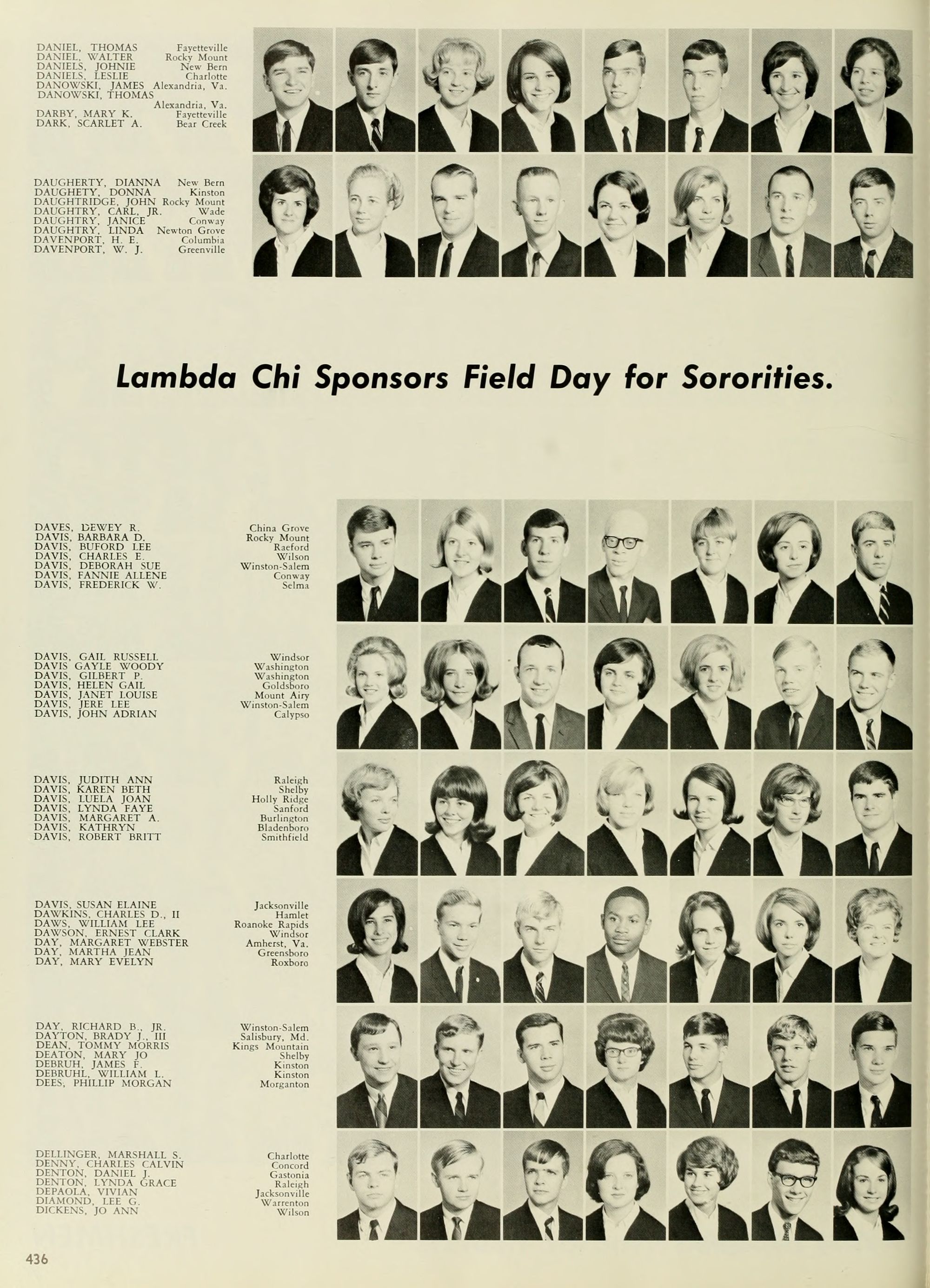 DANIEL, THOMAS Fayetteville
DANIEL, WALTER Rocky Mount
DANIELS, JOHNIE New Bern
DANIELS, LESLIE Charlotte
DANOWSKI, JAMES Alexandria, Va.
DANOWSKI, THOMAS Alexandria, Va.
DARBY, MARY K. Fayetteville
DARK, SCARLET A. Bear Creek

DAUGHERTY, DIANNA New Bern
DAUGHETY, DONNA Kinston
DAUGHTRIDGE, JOHN Rocky Mount
DAUGHTRY, CARL, JR. Wade
DAUGHTRY, JANICE Conway
DAUGHTRY, LINDA Newton Grove
DAVENPORT, H. E. Columbia
DAVENPORT, W. J. Greenville

Lambda Chi Sponsors Field Day for Sororities.

DAVES, DEWEY R. China Grove
DAVIS, BARBARA D. Rocky Mount
DAVIS, BUFORD LEE Raeford
DAVIS, CHARLES E. Wilson
DAVIS, DEBORAH SUE Winston-Salem
DAVIS, FANNIE ALLENE Conway
DAVIS, FREDERICK W. Selma

DAVIS, GAIL RUSSELL Windsor
DAVIS GAYLE WOODY Washington
DAVIS, GILBERT P. Washington
DAVIS, HELEN GAIL Goldsboro
DAVIS, JANET LOUISE Mount Airy
DAVIS, JERE LEE Winston-Salem
DAVIS, JOHN ADRIAN Calypso

DAVIS, JUDITH ANN Raleigh
DAVIS, KAREN BETH Shelby
DAVIS, LUELA JOAN Holly Ridge
DAVIS, LYNDA FAYE Sanford
DAVIS, MARGARET A. Burlington
DAVIS, KATHRYN Bladenboro
DAVIS, ROBERT BRITT Smithfield

DAVIS, SUSAN ELAINE Jacksonville
DAWKINS, CHARLES D., II Hamlet
DAWS, WILLIAM LEE Roanoke Rapids
DAWSON, ERNEST CLARK Windsor
DAY, MARGARET WEBSTER Amherst, Va.
DAY, MARTHA JEAN Greensboro
DAY, MARY EVELYN Roxboro

DAY, RICHARD B., JR. Winston-Salem
DAYTON, BRADY J., III Salisbury, Md.
DEAN, TOMMY MORRIS Kings Mountain
DEATON, MARY JO Shelby
DEBRUH, JAMES F. Kinston
DEBRUHL, WILLIAM L. Kinston
DEES, PHILLIP MORGAN Morganton

DELLINGER, MARSHALL S. Charlotte
DENNY, CHARLES CALVIN Concord
DENTON, DANIEL J. Gastonia
DENTON, LYNDA GRACE Raleigh
DEPAOLA, VIVIAN Jacksonville
DIAMOND, LEE G. Warrenton
DICKENS, JO ANN Wilson

436